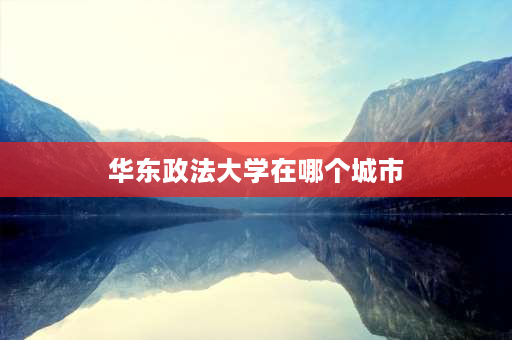 华东政法大学在哪个城市